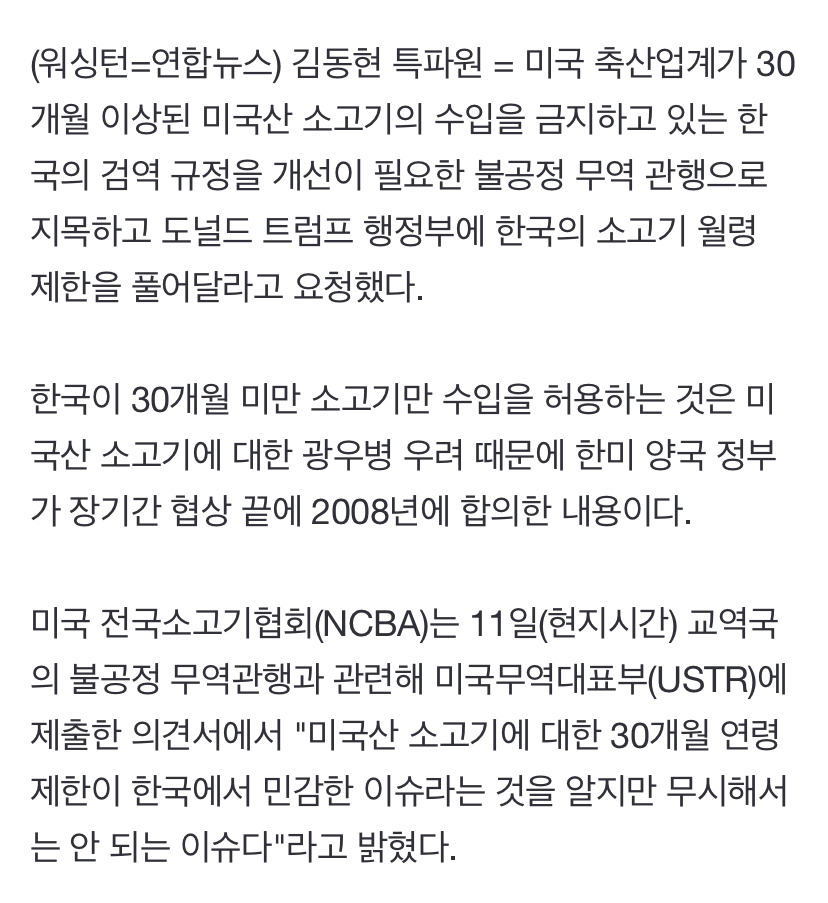 (워싱턴=연합뉴스) 김동현 특파원 = 미국 축산업계가 30개월 이상된 미국산 소고기의 수입을 금지하고 있는 한국의 검역 규정을 개선이 필요한 불공정 무역 관행으로 지목하고 도널드 트럼프 행정부에 한국의 소고기 월령 제한을 풀어달라고 요청했다.

한국이 30개월 미만 소고기만 수입을 허용하는 것은 미국산 소고기에 대한 광우병 우려 때문에 한미 양국 정부가 장기간 협상 끝에 2008년에 합의한 내용이다.

미국 전국소고기협회(NCBA)는 11일(현지시간) 교역국의 불공정 무역관행과 관련해 미국무역대표부(USTR)에 제출한 의견서에서 "미국산 소고기에 대한 30개월 연령 제한이 한국에서 민감한 이슈라는 것을 알지만 무시해서는 안 되는 이슈다"라고 밝혔다.